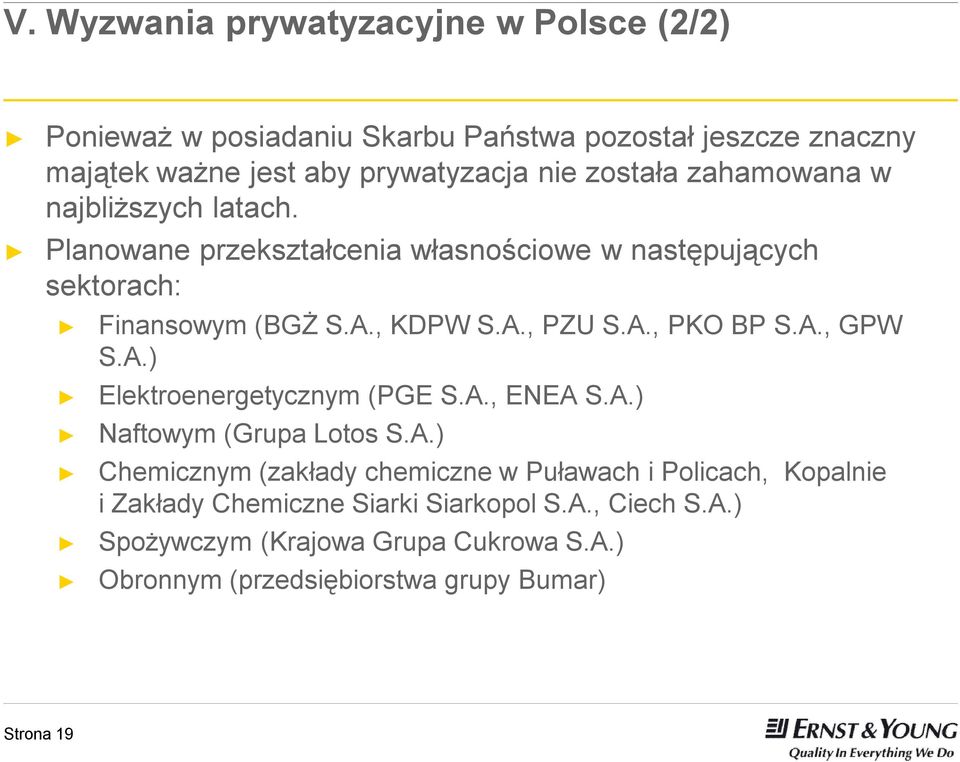 V. Wyzwania prywatyzacyjne w Polsce (2/2)

► Ponieważ w posiadaniu Skarbu Państwa pozostał jeszcze znaczny majątek ważne jest aby prywatyzacja nie została zahamowana w najbliższych latach.

► Planowane przekształcenia własnościowe w następujących sektorach:

► Finansowym (BGŻ S.A., KDPW S.A., PZU S.A., PKO BP S.A., GPW S.A.)

► Elektroenergetycznym (PGE S.A., ENEA S.A.)

► Naftowym (Grupa Lotos S.A.)

► Chemicznym (zakłady chemiczne w Puławach i Policach, Kopalnie i Zakłady Chemiczne Siarki Siarkopol S.A., Ciech S.A.)

► Spożywczym (Krajowa Grupa Cukrowa S.A.)

► Obronnym (przedsiębiorstwa grupy Bumar)

Strona 19

ERNST & YOUNG
Quality In Everything We Do